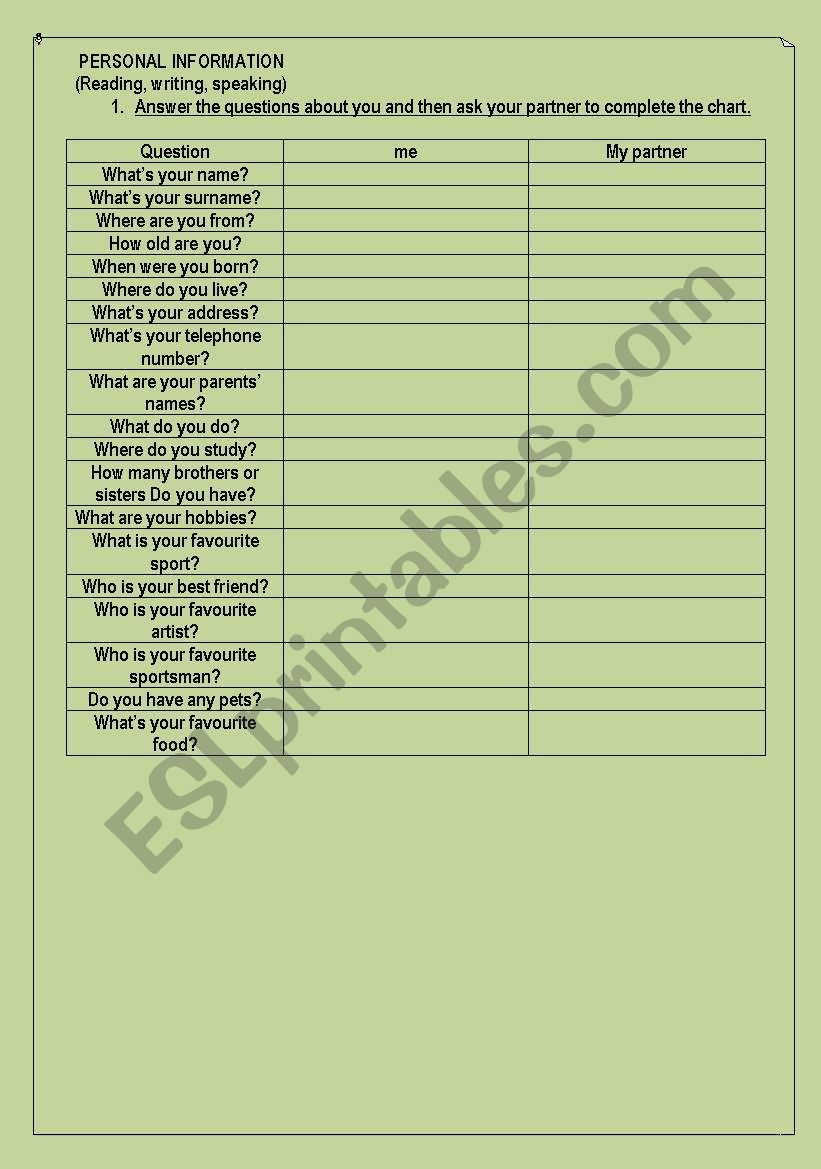 PERSONAL INFORMATION
(Reading, writing, speaking)

1. Answer the questions about you and then ask your partner to complete the chart.

| Question | me | My partner |
|---|---|---|
| What's your name? | | |
| What's your surname? | | |
| Where are you from? | | |
| How old are you? | | |
| When were you born? | | |
| Where do you live? | | |
| What's your address? | | |
| What's your telephone number? | | |
| What are your parents' names? | | |
| What do you do? | | |
| Where do you study? | | |
| How many brothers or sisters Do you have? | | |
| What are your hobbies? | | |
| What is your favourite sport? | | |
| Who is your best friend? | | |
| Who is your favourite artist? | | |
| Who is your favourite sportsman? | | |
| Do you have any pets? | | |
| What's your favourite food? | | |

ESLprintables.com